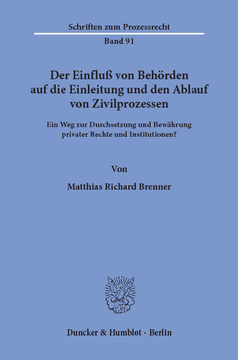 Schriften zum Prozessrecht

Band 91

Der Einfluß von Behörden auf die Einleitung und den Ablauf von Zivilprozessen

Ein Weg zur Durchsetzung und Bewährung privater Rechte und Institutionen?

Von

Matthias Richard Brenner

Duncker & Humblot · Berlin